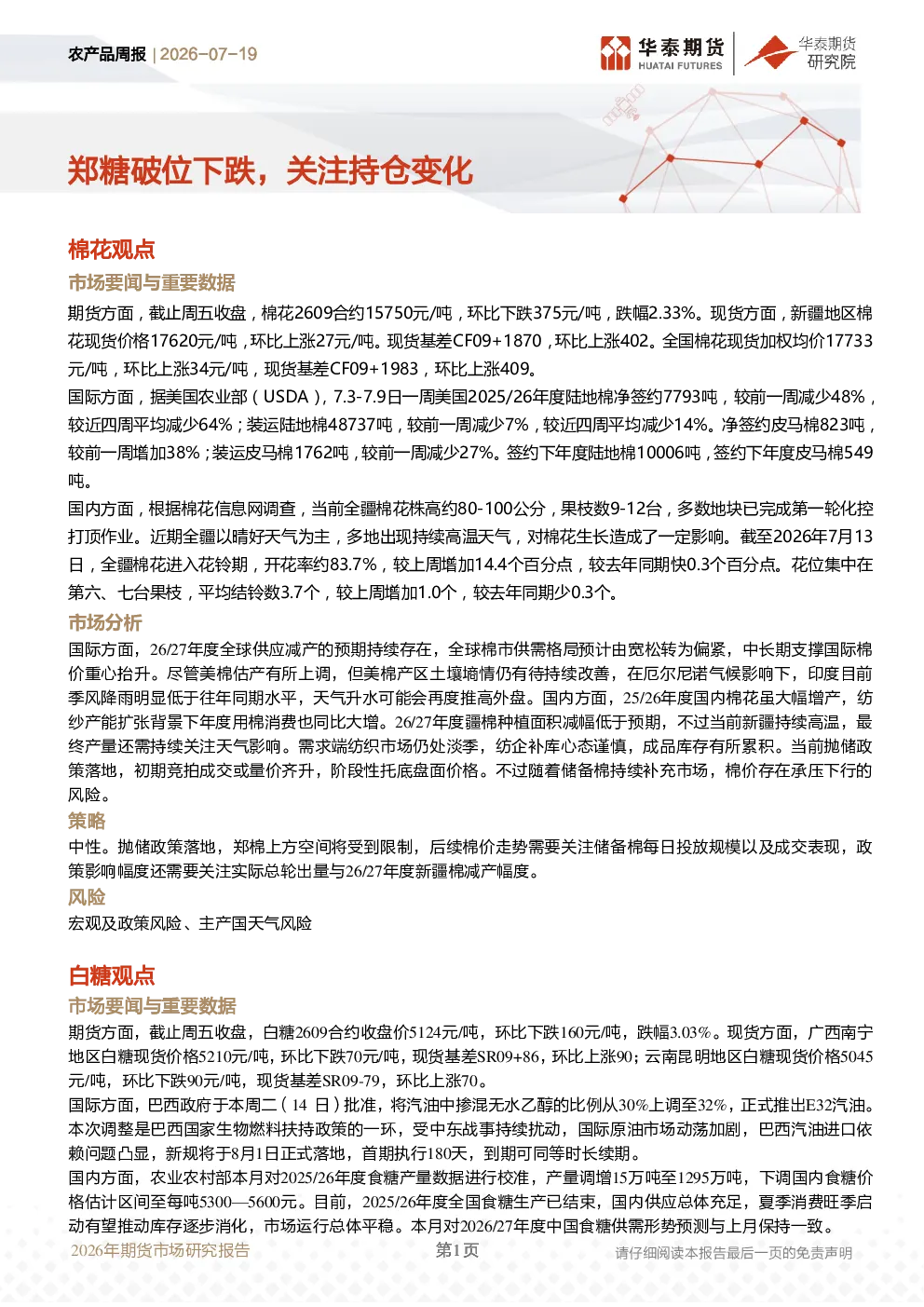 农产品周报 | 2026-07-19

华泰期货
HUATAI FUTURES

华泰期货
研究院

郑糖破位下跌，关注持仓变化

棉花观点

市场要闻与重要数据

期货方面，截止周五收盘，棉花2609合约15750元/吨，环比下跌375元/吨，跌幅2.33%。现货方面，新疆地区棉花现货价格17620元/吨，环比上涨27元/吨。现货基差CF09+1870，环比上涨402。全国棉花现货加权均价17733元/吨，环比上涨34元/吨，现货基差CF09+1983，环比上涨409。

国际方面，据美国农业部（USDA），7.3-7.9日一周美国2025/26年度陆地棉净签约7793吨，较前一周减少48%，较近四周平均减少64%；装运陆地棉48737吨，较前一周减少7%，较近四周平均减少14%。净签约皮马棉823吨，较前一周增加38%；装运皮马棉1762吨，较前一周减少27%。签约下年度陆地棉10006吨，签约下年度皮马棉549吨。

国内方面，根据棉花信息网调查，当前全疆棉花株高约80-100公分，果枝数9-12台，多数地块已完成第一轮化控打顶作业。近期全疆以晴好天气为主，多地出现持续高温天气，对棉花生长造成了一定影响。截至2026年7月13日，全疆棉花进入花铃期，开花率约83.7%，较上周增加14.4个百分点，较去年同期快0.3个百分点。花位集中在第六、七台果枝，平均结铃数3.7个，较上周增加1.0个，较去年同期少0.3个。

市场分析

国际方面，26/27年度全球供应减产的预期持续存在，全球棉市供需格局预计由宽松转为偏紧，中长期支撑国际棉价重心抬升。尽管美棉估产有所上调，但美棉产区土壤墒情仍有待持续改善，在厄尔尼诺气候影响下，印度目前季风降雨明显低于往年同期水平，天气升水可能会再度推高外盘。国内方面，25/26年度国内棉花虽大幅增产，纺纱产能扩张背景下年度用棉消费也同比大增。26/27年度疆棉种植面积减幅低于预期，不过当前新疆持续高温，最终产量还需持续关注天气影响。需求端纺织市场仍处淡季，纺企补库心态谨慎，成品库存有所累积。当前抛储政策落地，初期竞拍成交或量价齐升，阶段性托底盘面价格。不过随着储备棉持续补充市场，棉价存在承压下行的风险。

策略

中性。抛储政策落地，郑棉上方空间将受到限制，后续棉价走势需要关注储备棉每日投放规模以及成交表现，政策影响幅度还需要关注实际总轮出量与26/27年度新疆棉减产幅度。

风险

宏观及政策风险、主产国天气风险

白糖观点

市场要闻与重要数据

期货方面，截止周五收盘，白糖2609合约收盘价5124元/吨，环比下跌160元/吨，跌幅3.03%。现货方面，广西南宁地区白糖现货价格5210元/吨，环比下跌70元/吨，现货基差SR09+86，环比上涨90；云南昆明地区白糖现货价格5045元/吨，环比下跌90元/吨，现货基差SR09-79，环比上涨70。

国际方面，巴西政府于本周二（14日）批准，将汽油中掺混无水乙醇的比例从30%上调至32%，正式推出E32汽油。本次调整是巴西国家生物燃料扶持政策的一环，受中东战事持续扰动，国际原油市场动荡加剧，巴西汽油进口依赖问题凸显，新规将于8月1日正式落地，首期执行180天，到期可同等时长续期。

国内方面，农业农村部本月对2025/26年度食糖产量数据进行校准，产量调增15万吨至1295万吨，下调国内食糖价格估计区间至每吨5300—5600元。目前，2025/26年度全国食糖生产已结束，国内供应总体充足，夏季消费旺季启动有望推动库存逐步消化，市场运行总体平稳。本月对2026/27年度中国食糖供需形势预测与上月保持一致。

2026年期货市场研究报告 第1页 请仔细阅读本报告最后一页的免责声明